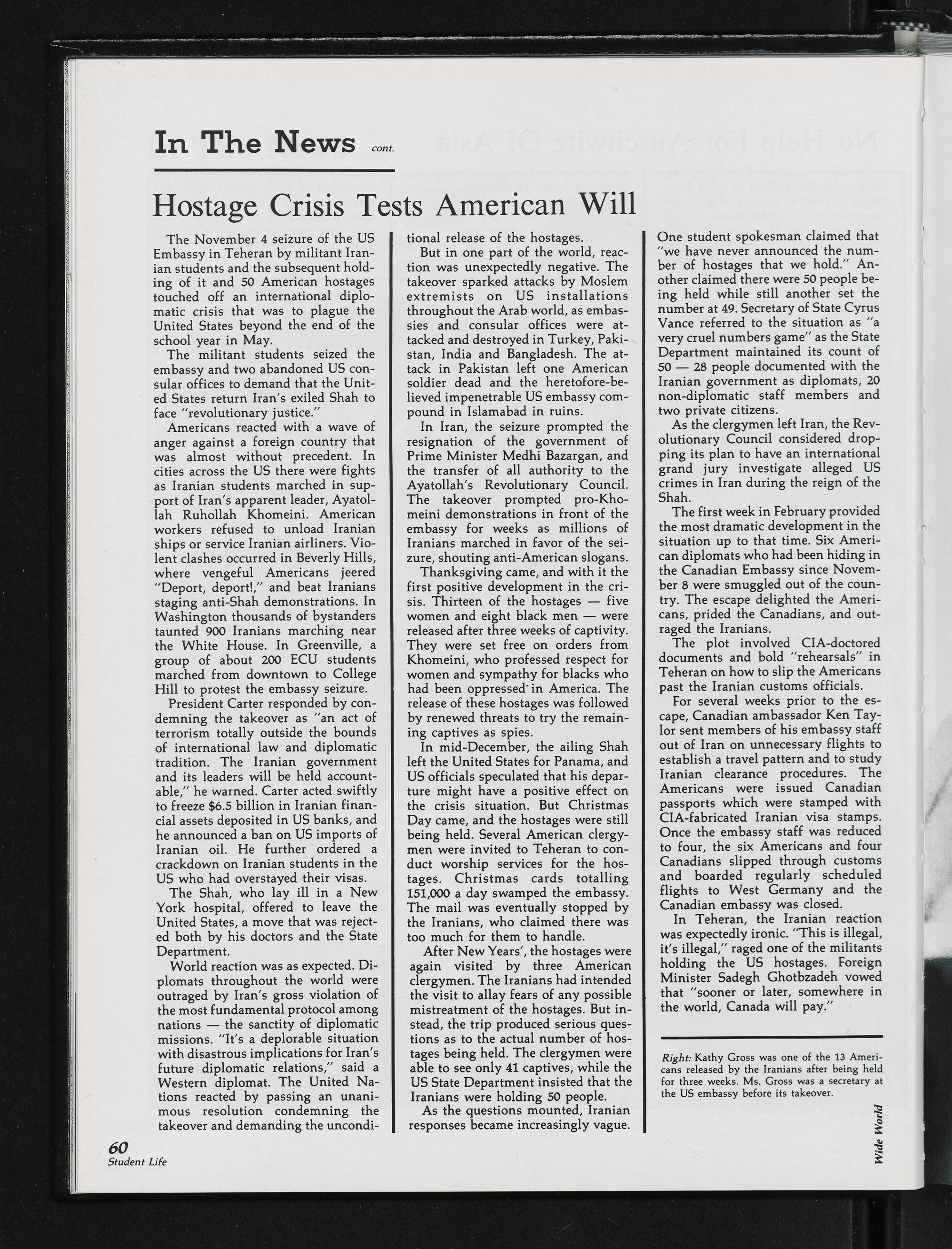 In The News cont.

Hostage Crisis Tests American Will

The November 4 seizure of the US Embassy in Teheran by militant Iranian students and the subsequent holding of it and 50 American hostages touched off an international diplomatic crisis that was to plague the United States beyond the end of the school year in May.

The militant students seized the embassy and two abandoned US consular offices to demand that the United States return Iran's exiled Shah to face "revolutionary justice."

Americans reacted with a wave of anger against a foreign country that was almost without precedent. In cities across the US there were fights as Iranian students marched in support of Iran's apparent leader, Ayatollah Ruhollah Khomeini. American workers refused to unload Iranian ships or service Iranian airliners. Violent clashes occurred in Beverly Hills, where vengeful Americans jeered "Deport, deport!," and beat Iranians staging anti-Shah demonstrations. In Washington thousands of bystanders taunted 900 Iranians marching near the White House. In Greenville, a group of about 200 ECU students marched from downtown to College Hill to protest the embassy seizure.

President Carter responded by condemning the takeover as "an act of terrorism totally outside the bounds of international law and diplomatic tradition. The Iranian government and its leaders will be held accountable," he warned. Carter acted swiftly to freeze $6.5 billion in Iranian financial assets deposited in US banks, and he announced a ban on US imports of Iranian oil. He further ordered a crackdown on Iranian students in the US who had overstayed their visas.

The Shah, who lay ill in a New York hospital, offered to leave the United States, a move that was rejected both by his doctors and the State Department.

World reaction was as expected. Diplomats throughout the world were outraged by Iran's gross violation of the most fundamental protocol among nations — the sanctity of diplomatic missions. "It's a deplorable situation with disastrous implications for Iran's future diplomatic relations," said a Western diplomat. The United Nations reacted by passing an unanimous resolution condemning the takeover and demanding the unconditional release of the hostages.

But in one part of the world, reaction was unexpectedly negative. The takeover sparked attacks by Moslem extremists on US installations throughout the Arab world, as embassies and consular offices were attacked and destroyed in Turkey, Pakistan, India and Bangladesh. The attack in Pakistan left one American soldier dead and the heretofore-believed impenetrable US embassy compound in Islamabad in ruins.

In Iran, the seizure prompted the resignation of the government of Prime Minister Medhi Bazargan, and the transfer of all authority to the Ayatollah's Revolutionary Council. The takeover prompted pro-Khomeini demonstrations in front of the embassy for weeks as millions of Iranians marched in favor of the seizure, shouting anti-American slogans.

Thanksgiving came, and with it the first positive development in the crisis. Thirteen of the hostages — five women and eight black men — were released after three weeks of captivity. They were set free on orders from Khomeini, who professed respect for women and sympathy for blacks who had been oppressed in America. The release of these hostages was followed by renewed threats to try the remaining captives as spies.

In mid-December, the ailing Shah left the United States for Panama, and US officials speculated that his departure might have a positive effect on the crisis situation. But Christmas Day came, and the hostages were still being held. Several American clergymen were invited to Teheran to conduct worship services for the hostages. Christmas cards totalling 151,000 a day swamped the embassy. The mail was eventually stopped by the Iranians, who claimed there was too much for them to handle.

After New Years', the hostages were again visited by three American clergymen. The Iranians had intended the visit to allay fears of any possible mistreatment of the hostages. But instead, the trip produced serious questions as to the actual number of hostages being held. The clergymen were able to see only 41 captives, while the US State Department insisted that the Iranians were holding 50 people.

As the questions mounted, Iranian responses became increasingly vague. One student spokesman claimed that "we have never announced the number of hostages that we hold." Another claimed there were 50 people being held while still another set the number at 49. Secretary of State Cyrus Vance referred to the situation as "a very cruel numbers game" as the State Department maintained its count of 50 — 28 people documented with the Iranian government as diplomats, 20 non-diplomatic staff members and two private citizens.

As the clergymen left Iran, the Revolutionary Council considered dropping its plan to have an international grand jury investigate alleged US crimes in Iran during the reign of the Shah.

The first week in February provided the most dramatic development in the situation up to that time. Six American diplomats who had been hiding in the Canadian Embassy since November 8 were smuggled out of the country. The escape delighted the Americans, prided the Canadians, and outraged the Iranians.

The plot involved CIA-doctored documents and bold "rehearsals" in Teheran on how to slip the Americans past the Iranian customs officials.

For several weeks prior to the escape, Canadian ambassador Ken Taylor sent members of his embassy staff out of Iran on unnecessary flights to establish a travel pattern and to study Iranian clearance procedures. The Americans were issued Canadian passports which were stamped with CIA-fabricated Iranian visa stamps. Once the embassy staff was reduced to four, the six Americans and four Canadians slipped through customs and boarded regularly scheduled flights to West Germany and the Canadian embassy was closed.

In Teheran, the Iranian reaction was expectedly ironic. "This is illegal, it's illegal," raged one of the militants holding the US hostages. Foreign Minister Sadegh Ghotbzadeh vowed that "sooner or later, somewhere in the world, Canada will pay."

Right: Kathy Gross was one of the 13 Americans released by the Iranians after being held for three weeks. Ms. Gross was a secretary at the US embassy before its takeover.

Wide World

60
Student Life